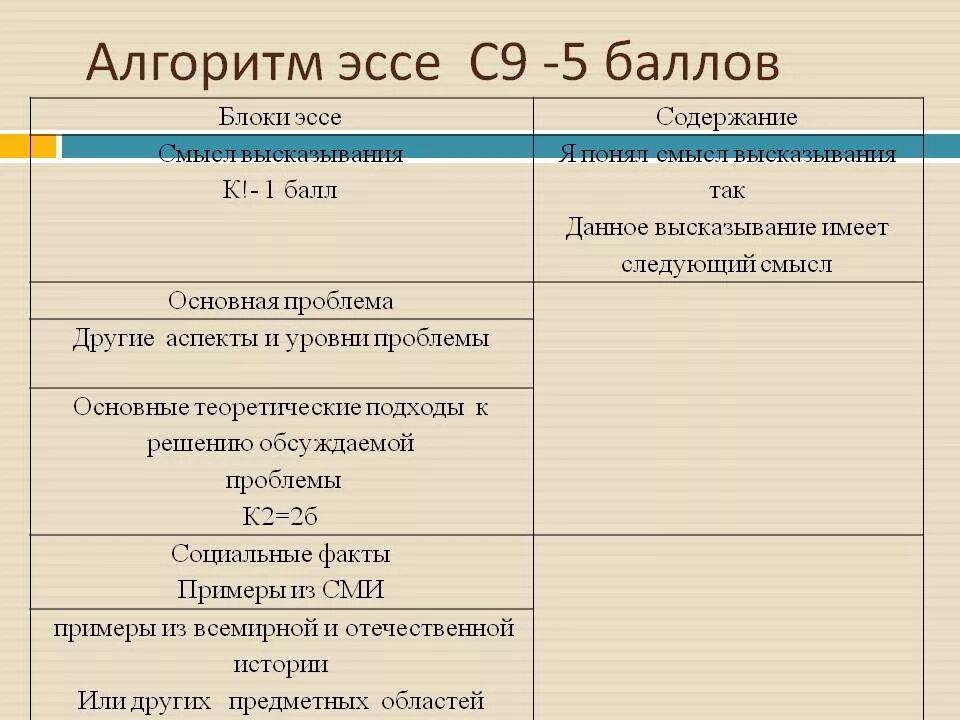 Алгоритм эссе С9 -5 баллов

| Блоки эссе | Содержание |
|---|---|
| Смысл высказывания К!- 1 балл | Я понял смысл высказывания так Данное высказывание имеет следующий смысл |
| Основная проблема | |
| Другие аспекты и уровни проблемы | |
| Основные теоретические подходы к решению обсуждаемой проблемы К2=2б | |
| Социальные факты Примеры из СМИ | |
| примеры из всемирной и отечественной истории Или других предметных областей | |